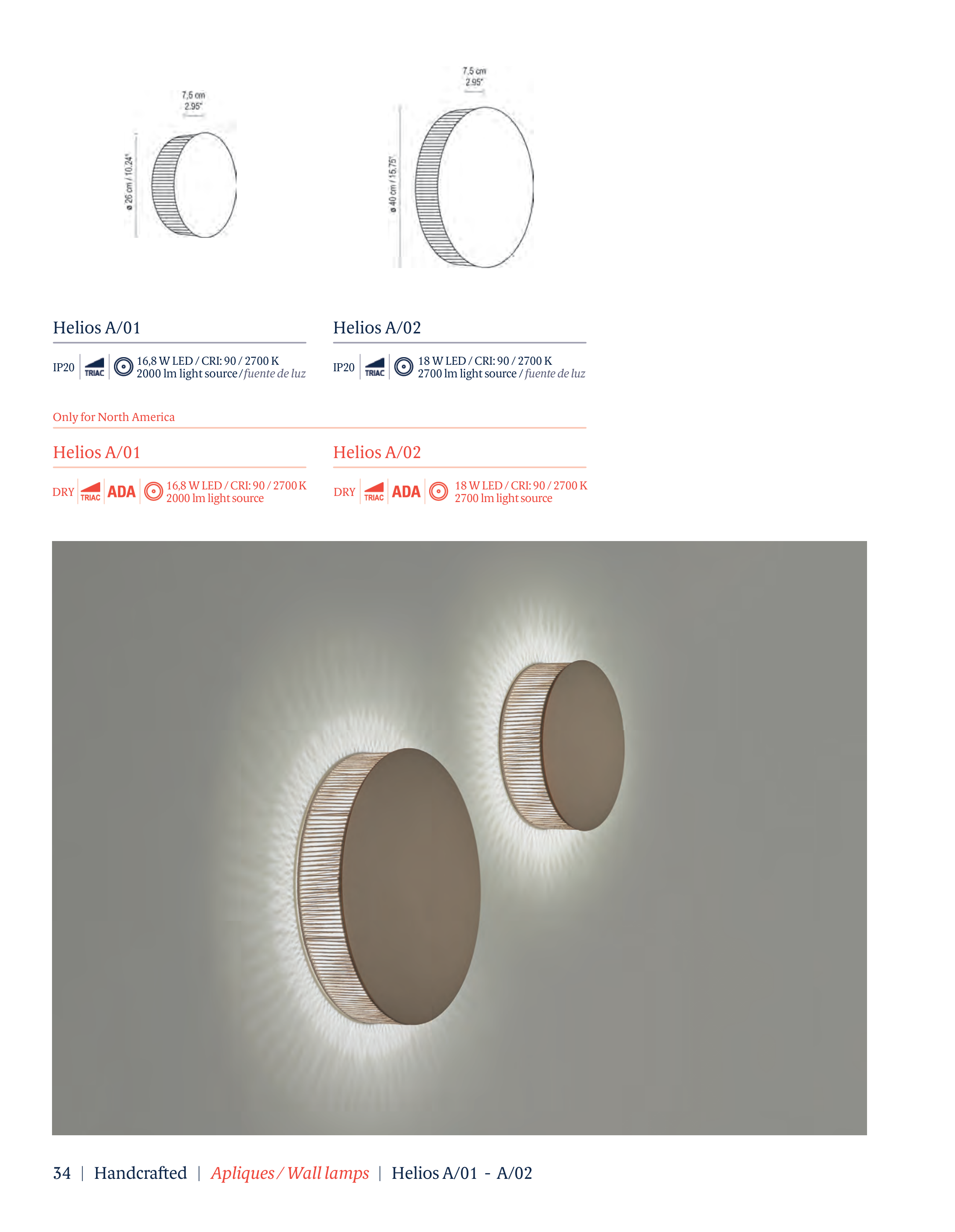 7,5 cm
2.95"

ø 26 cm / 10.24"

7,5 cm
2.95"

ø 40 cm / 15.75"

Helios A/01

IP20 TRIAC 16,8 W LED / CRI: 90 / 2700 K
2000 lm light source / fuente de luz

Helios A/02

IP20 TRIAC 18 W LED / CRI: 90 / 2700 K
2700 lm light source / fuente de luz

Only for North America

Helios A/01

DRY TRIAC ADA 16,8 W LED / CRI: 90 / 2700 K
2000 lm light source

Helios A/02

DRY TRIAC ADA 18 W LED / CRI: 90 / 2700 K
2700 lm light source

34 | Handcrafted | Apliques / Wall lamps | Helios A/01 - A/02